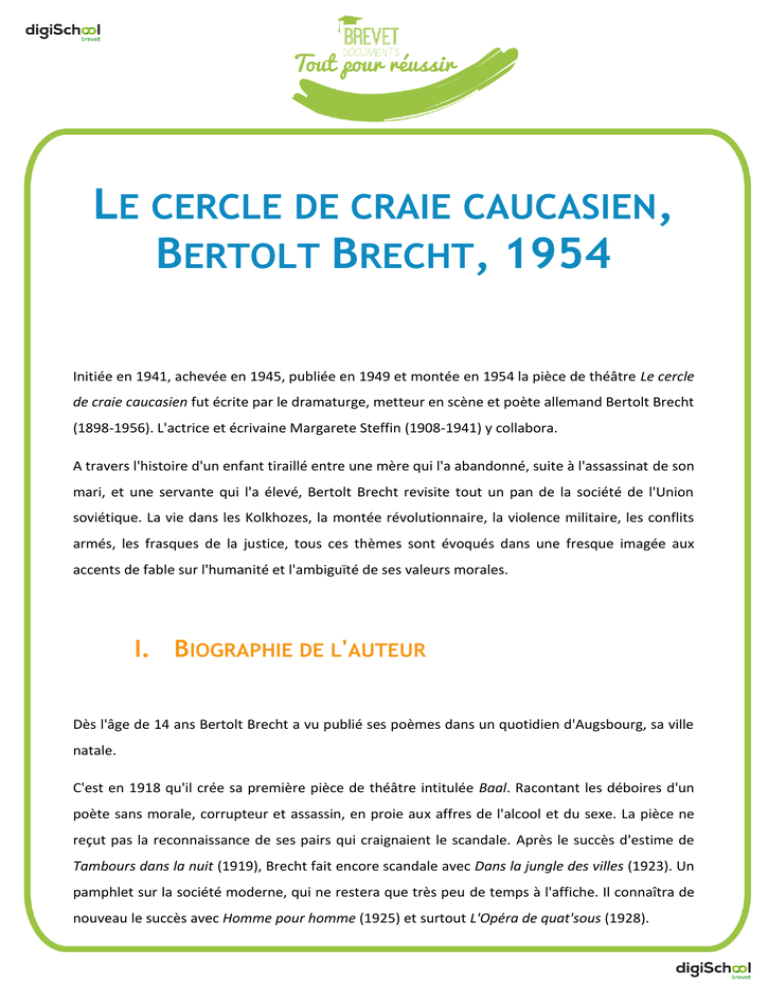 digiSchool brevet

BREVET DOCUMENTS Tout pour réussir

LE CERCLE DE CRAIE CAUCASIEN, BERTOLT BRECHT, 1954

Initiée en 1941, achevée en 1945, publiée en 1949 et montée en 1954 la pièce de théâtre Le cercle de craie caucasien fut écrite par le dramaturge, metteur en scène et poète allemand Bertolt Brecht (1898-1956). L'actrice et écrivaine Margarete Steffin (1908-1941) y collabora.

A travers l'histoire d'un enfant tiraillé entre une mère qui l'a abandonné, suite à l'assassinat de son mari, et une servante qui l'a élevé, Bertolt Brecht revisite tout un pan de la société de l'Union soviétique. La vie dans les Kolkhozes, la montée révolutionnaire, la violence militaire, les conflits armés, les frasques de la justice, tous ces thèmes sont évoqués dans une fresque imagée aux accents de fable sur l'humanité et l'ambiguïté de ses valeurs morales.

I. BIOGRAPHIE DE L'AUTEUR

Dès l'âge de 14 ans Bertolt Brecht a vu publié ses poèmes dans un quotidien d'Augsbourg, sa ville natale.

C'est en 1918 qu'il crée sa première pièce de théâtre intitulée Baal. Racontant les déboires d'un poète sans morale, corrupteur et assassin, en proie aux affres de l'alcool et du sexe. La pièce ne reçut pas la reconnaissance de ses pairs qui craignaient le scandale. Après le succès d'estime de Tambours dans la nuit (1919), Brecht fait encore scandale avec Dans la jungle des villes (1923). Un pamphlet sur la société moderne, qui ne restera que très peu de temps à l'affiche. Il connaîtra de nouveau le succès avec Homme pour homme (1925) et surtout L'Opéra de quat'sous (1928).

digiSchool brevet